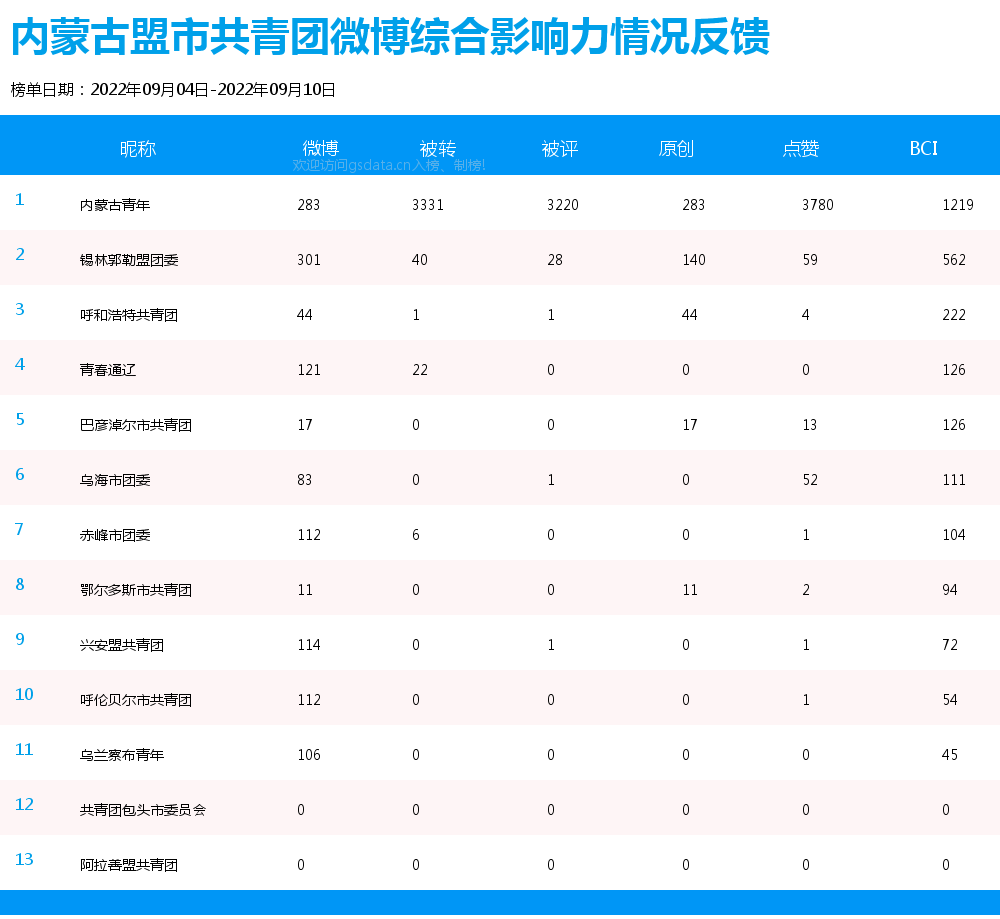 内蒙古盟市共青团微博综合影响力情况反馈

榜单日期：2022年09月04日-2022年09月10日

|  | 昵称 | 微博 | 被转 | 被评 | 原创 | 点赞 | BCI |
|---|---|---|---|---|---|---|---|
| 1 | 内蒙古青年 | 283 | 3331 | 3220 | 283 | 3780 | 1219 |
| 2 | 锡林郭勒盟团委 | 301 | 40 | 28 | 140 | 59 | 562 |
| 3 | 呼和浩特共青团 | 44 | 1 | 1 | 44 | 4 | 222 |
| 4 | 青春通辽 | 121 | 22 | 0 | 0 | 0 | 126 |
| 5 | 巴彦淖尔市共青团 | 17 | 0 | 0 | 17 | 13 | 126 |
| 6 | 乌海市团委 | 83 | 0 | 1 | 0 | 52 | 111 |
| 7 | 赤峰市团委 | 112 | 6 | 0 | 0 | 1 | 104 |
| 8 | 鄂尔多斯市共青团 | 11 | 0 | 0 | 11 | 2 | 94 |
| 9 | 兴安盟共青团 | 114 | 0 | 1 | 0 | 1 | 72 |
| 10 | 呼伦贝尔市共青团 | 112 | 0 | 0 | 0 | 1 | 54 |
| 11 | 乌兰察布青年 | 106 | 0 | 0 | 0 | 0 | 45 |
| 12 | 共青团包头市委员会 | 0 | 0 | 0 | 0 | 0 | 0 |
| 13 | 阿拉善盟共青团 | 0 | 0 | 0 | 0 | 0 | 0 |

欢迎访问gsdata.cn入榜、制榜!